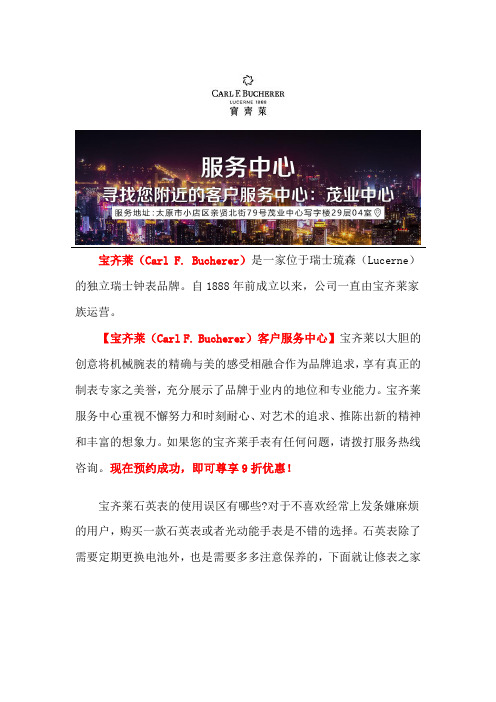 CARL F. BUCHERER
LUCERNE 1888
寶齊萊

服务中心
寻找您附近的客户服务中心：茂业中心
服务地址：太原市小店区亲贤北街79号茂业中心写字楼29层04室

宝齐莱（Carl F. Bucherer）是一家位于瑞士琉森（Lucerne）的独立瑞士钟表品牌。自 1888 年前成立以来，公司一直由宝齐莱家族运营。

【宝齐莱（Carl F. Bucherer）客户服务中心】宝齐莱以大胆的创意将机械腕表的精确与美的感受相融合作为品牌追求，享有真正的制表专家之美誉，充分展示了品牌于业内的地位和专业能力。宝齐莱服务中心重视不懈努力和时刻耐心、对艺术的追求、推陈出新的精神和丰富的想象力。如果您的宝齐莱手表有任何问题，请拨打服务热线咨询。现在预约成功，即可尊享 9 折优惠！

宝齐莱石英表的使用误区有哪些?对于不喜欢经常上发条嫌麻烦的用户，购买一款石英表或者光动能手表是不错的选择。石英表除了需要定期更换电池外，也是需要多多注意保养的，下面就让修表之家